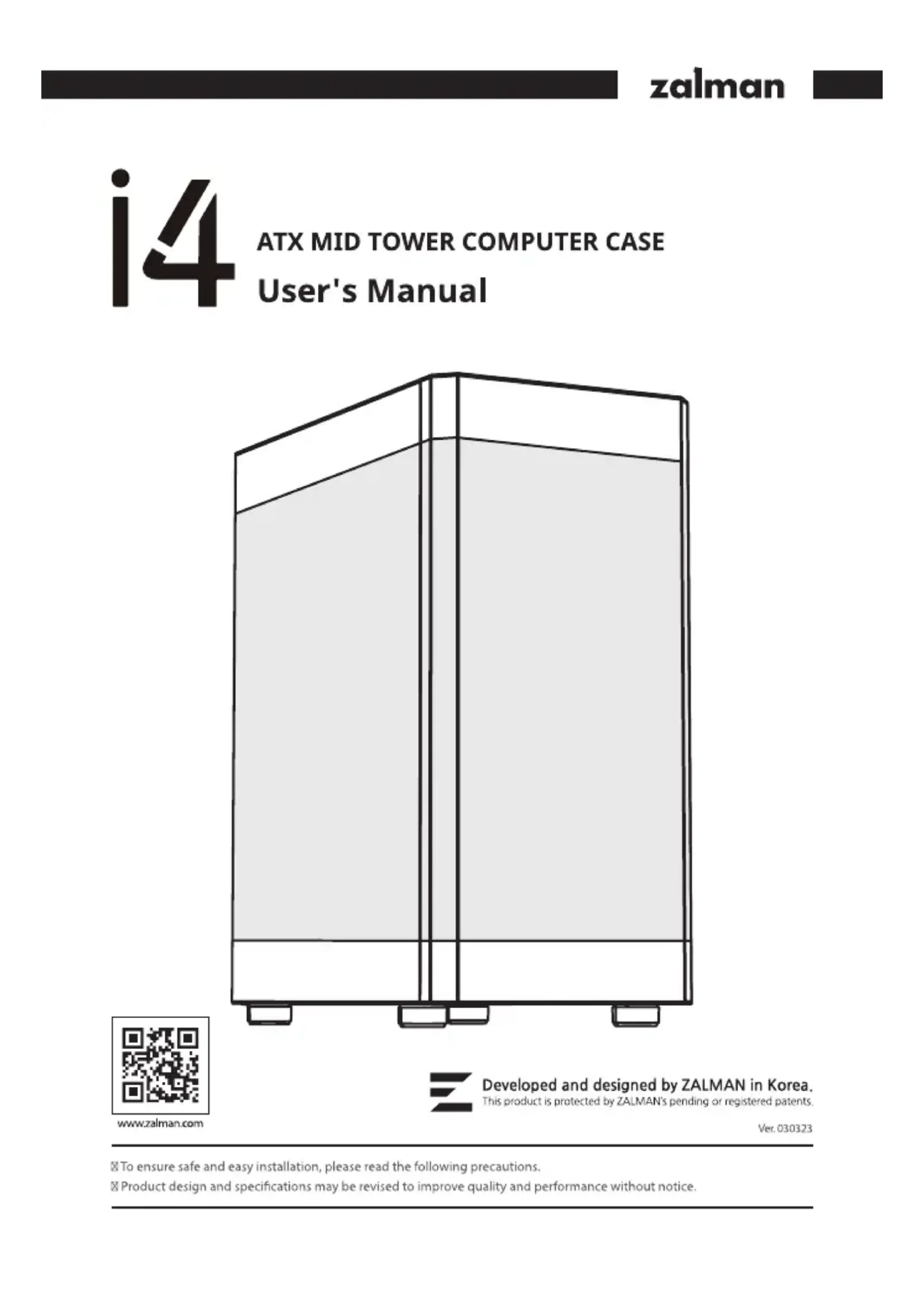 zalman

i4

ATX MID TOWER COMPUTER CASE

User's Manual

www.zalman.com

Developed and designed by ZALMAN in Korea.

This product is protected by ZALMAN's pending or registered patents.

Ver. 030323

※ To ensure safe and easy installation, please read the following precautions.

※ Product design and specifications may be revised to improve quality and performance without notice.